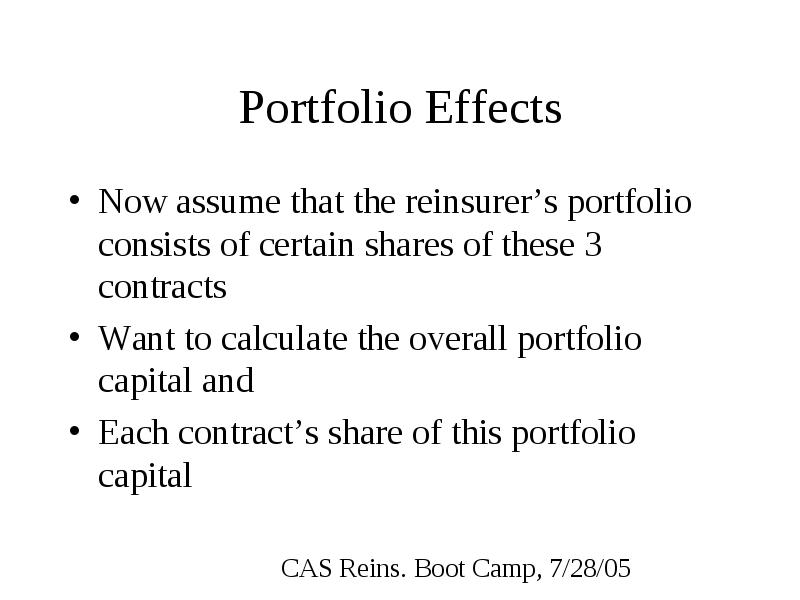 Portfolio Effects

• Now assume that the reinsurer’s portfolio consists of certain shares of these 3 contracts

• Want to calculate the overall portfolio capital and

• Each contract’s share of this portfolio capital

CAS Reins. Boot Camp, 7/28/05